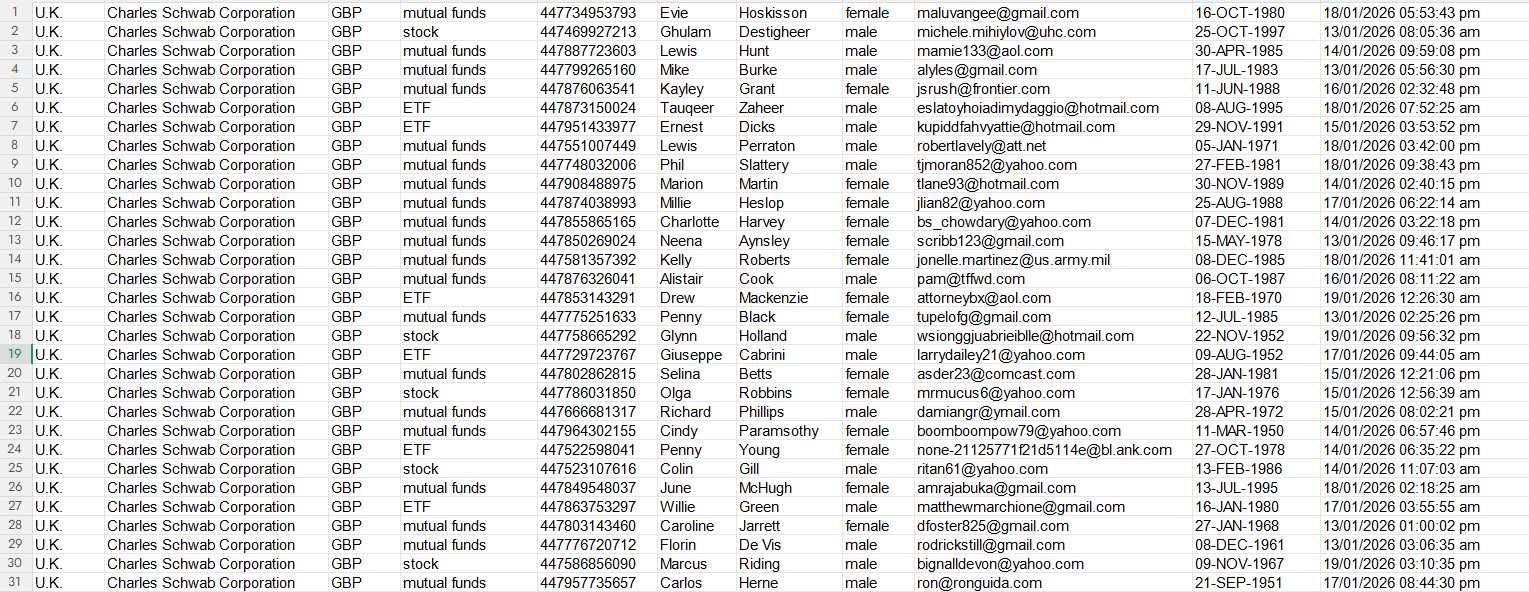 | 1 | U.K. | Charles Schwab Corporation | GBP | mutual funds | 447734953793 | Evie | Hoskisson | female | maluvangee@gmail.com | 16-OCT-1980 | 18/01/2026 05:53:43 pm |
|---|---|---|---|---|---|---|---|---|---|---|---|
| 2 | U.K. | Charles Schwab Corporation | GBP | stock | 447469927213 | Ghulam | Destigheer | male | michele.mihiylov@uhc.com | 25-OCT-1997 | 13/01/2026 08:05:36 am |
| 3 | U.K. | Charles Schwab Corporation | GBP | mutual funds | 447887723603 | Lewis | Hunt | male | mamie133@aol.com | 30-APR-1985 | 14/01/2026 09:59:08 pm |
| 4 | U.K. | Charles Schwab Corporation | GBP | mutual funds | 447799265160 | Mike | Burke | male | alyles@gmail.com | 17-JUL-1983 | 13/01/2026 05:56:30 pm |
| 5 | U.K. | Charles Schwab Corporation | GBP | mutual funds | 447876063541 | Kayley | Grant | female | jsrush@frontier.com | 11-JUN-1988 | 16/01/2026 02:32:48 pm |
| 6 | U.K. | Charles Schwab Corporation | GBP | ETF | 447873150024 | Tauqeer | Zaheer | male | eslatoyhoiadimydaggio@hotmail.com | 08-AUG-1995 | 18/01/2026 07:52:25 am |
| 7 | U.K. | Charles Schwab Corporation | GBP | ETF | 447951433977 | Ernest | Dicks | male | kupiddfahvyattie@hotmail.com | 29-NOV-1991 | 15/01/2026 03:53:52 pm |
| 8 | U.K. | Charles Schwab Corporation | GBP | mutual funds | 447551007449 | Lewis | Perraton | male | robertlavely@att.net | 05-JAN-1971 | 18/01/2026 03:42:00 pm |
| 9 | U.K. | Charles Schwab Corporation | GBP | mutual funds | 447748032006 | Phil | Slattery | male | tjmoran852@yahoo.com | 27-FEB-1981 | 18/01/2026 09:38:43 pm |
| 10 | U.K. | Charles Schwab Corporation | GBP | mutual funds | 447908488975 | Marion | Martin | female | tlane93@hotmail.com | 30-NOV-1989 | 14/01/2026 02:40:15 pm |
| 11 | U.K. | Charles Schwab Corporation | GBP | mutual funds | 447874038993 | Millie | Heslop | female | jlian82@yahoo.com | 25-AUG-1988 | 17/01/2026 06:22:14 am |
| 12 | U.K. | Charles Schwab Corporation | GBP | mutual funds | 447855865165 | Charlotte | Harvey | female | bs_chowdary@yahoo.com | 07-DEC-1981 | 14/01/2026 03:22:18 pm |
| 13 | U.K. | Charles Schwab Corporation | GBP | mutual funds | 447850269024 | Neena | Aynsley | female | scribb123@gmail.com | 15-MAY-1978 | 13/01/2026 09:46:17 pm |
| 14 | U.K. | Charles Schwab Corporation | GBP | mutual funds | 447581357392 | Kelly | Roberts | female | jonelle.martinez@us.army.mil | 08-DEC-1985 | 18/01/2026 11:41:01 am |
| 15 | U.K. | Charles Schwab Corporation | GBP | mutual funds | 447876326041 | Alistair | Cook | male | pam@tffwd.com | 06-OCT-1987 | 16/01/2026 08:11:22 am |
| 16 | U.K. | Charles Schwab Corporation | GBP | ETF | 447853143291 | Drew | Mackenzie | female | attorneybx@aol.com | 18-FEB-1970 | 19/01/2026 12:26:30 am |
| 17 | U.K. | Charles Schwab Corporation | GBP | mutual funds | 447775251633 | Penny | Black | female | tupelofg@gmail.com | 12-JUL-1985 | 13/01/2026 02:25:26 pm |
| 18 | U.K. | Charles Schwab Corporation | GBP | stock | 447758665292 | Glynn | Holland | male | wsionggjuabrieiblle@hotmail.com | 22-NOV-1952 | 19/01/2026 09:56:32 pm |
| 19 | U.K. | Charles Schwab Corporation | GBP | ETF | 447729723767 | Giuseppe | Cabrini | male | larrydailey21@yahoo.com | 09-AUG-1952 | 17/01/2026 09:44:05 am |
| 20 | U.K. | Charles Schwab Corporation | GBP | mutual funds | 447802862815 | Selina | Betts | female | asder23@comcast.com | 28-JAN-1981 | 15/01/2026 12:21:06 pm |
| 21 | U.K. | Charles Schwab Corporation | GBP | stock | 447786031850 | Olga | Robbins | female | mrmucus6@yahoo.com | 17-JAN-1976 | 15/01/2026 12:56:39 am |
| 22 | U.K. | Charles Schwab Corporation | GBP | mutual funds | 447666681317 | Richard | Phillips | male | damiangr@ymail.com | 28-APR-1972 | 15/01/2026 08:02:21 pm |
| 23 | U.K. | Charles Schwab Corporation | GBP | mutual funds | 447964302155 | Cindy | Paramsothy | female | boomboompow79@yahoo.com | 11-MAR-1950 | 14/01/2026 06:57:46 pm |
| 24 | U.K. | Charles Schwab Corporation | GBP | ETF | 447522598041 | Penny | Young | female | none-21125771f21d5114e@bl.ank.com | 27-OCT-1978 | 14/01/2026 06:35:22 pm |
| 25 | U.K. | Charles Schwab Corporation | GBP | stock | 447523107616 | Colin | Gill | male | ritan61@yahoo.com | 13-FEB-1986 | 14/01/2026 11:07:03 am |
| 26 | U.K. | Charles Schwab Corporation | GBP | mutual funds | 447849548037 | June | McHugh | female | amrajabuka@gmail.com | 13-JUL-1995 | 18/01/2026 02:18:25 am |
| 27 | U.K. | Charles Schwab Corporation | GBP | ETF | 447863753297 | Willie | Green | male | matthewmarchione@gmail.com | 16-JAN-1980 | 17/01/2026 03:55:55 am |
| 28 | U.K. | Charles Schwab Corporation | GBP | mutual funds | 447803143460 | Caroline | Jarrett | female | dfoster825@gmail.com | 27-JAN-1968 | 13/01/2026 01:00:02 pm |
| 29 | U.K. | Charles Schwab Corporation | GBP | mutual funds | 447776720712 | Florin | De Vis | male | rodrickstill@gmail.com | 08-DEC-1961 | 13/01/2026 03:06:35 am |
| 30 | U.K. | Charles Schwab Corporation | GBP | stock | 447586856090 | Marcus | Riding | male | bignalldevon@yahoo.com | 09-NOV-1967 | 19/01/2026 03:10:35 pm |
| 31 | U.K. | Charles Schwab Corporation | GBP | mutual funds | 447957735657 | Carlos | Herne | male | ron@ronguida.com | 21-SEP-1951 | 17/01/2026 08:44:30 pm |